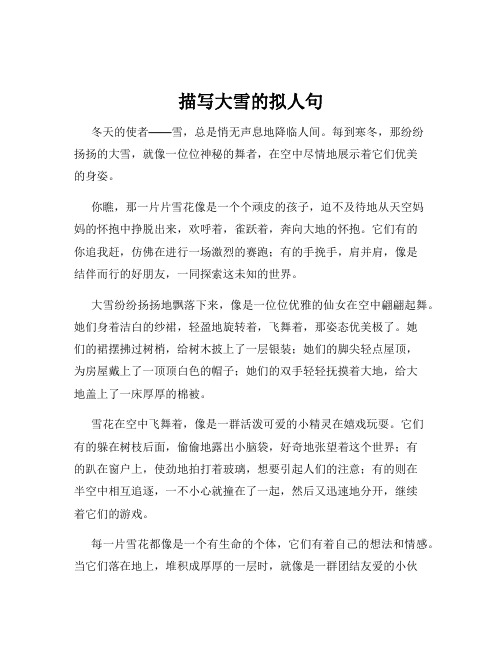 描写大雪的拟人句

冬天的使者——雪，总是悄无声息地降临人间。每到寒冬，那纷纷扬扬的大雪，就像一位位神秘的舞者，在空中尽情地展示着它们优美的身姿。

你瞧，那一片片雪花像是一个个顽皮的孩子，迫不及待地从天空妈妈的怀抱中挣脱出来，欢呼着，雀跃着，奔向大地的怀抱。它们有的你追我赶，仿佛在进行一场激烈的赛跑；有的手挽手，肩并肩，像是结伴而行的好朋友，一同探索这未知的世界。

大雪纷纷扬扬地飘落下来，像是一位位优雅的仙女在空中翩翩起舞。她们身着洁白的纱裙，轻盈地旋转着，飞舞着，那姿态优美极了。她们的裙摆拂过树梢，给树木披上了一层银装；她们的脚尖轻点屋顶，为房屋戴上了一顶顶白色的帽子；她们的双手轻轻抚摸着大地，给大地盖上了一床厚厚的棉被。

雪花在空中飞舞着，像是一群活泼可爱的小精灵在嬉戏玩耍。它们有的躲在树枝后面，偷偷地露出小脑袋，好奇地张望着这个世界；有的趴在窗户上，使劲地拍打着玻璃，想要引起人们的注意；有的则在半空中相互追逐，一不小心就撞在了一起，然后又迅速地分开，继续着它们的游戏。

每一片雪花都像是一个有生命的个体，它们有着自己的想法和情感。当它们落在地上，堆积成厚厚的一层时，就像是一群团结友爱的小伙